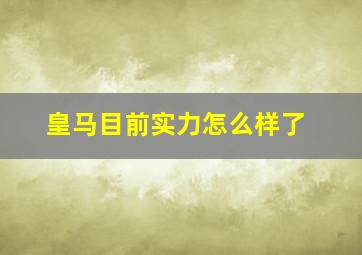 皇马目前实力怎么样了